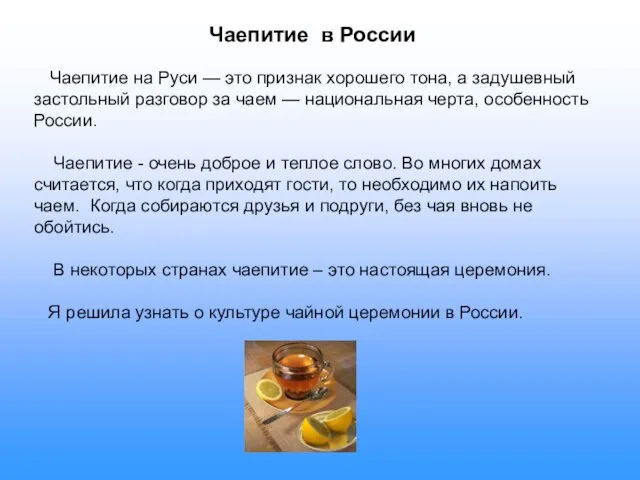 Чаепитие в России

Чаепитие на Руси — это признак хорошего тона, а задушевный застольный разговор за чаем — национальная черта, особенность России.

Чаепитие - очень доброе и теплое слово. Во многих домах считается, что когда приходят гости, то необходимо их напоить чаем. Когда собираются друзья и подруги, без чая вновь не обойтись.

В некоторых странах чаепитие – это настоящая церемония.

Я решила узнать о культуре чайной церемонии в России.